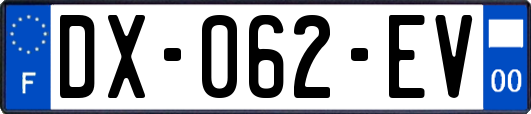 F

DX-062-EV

00